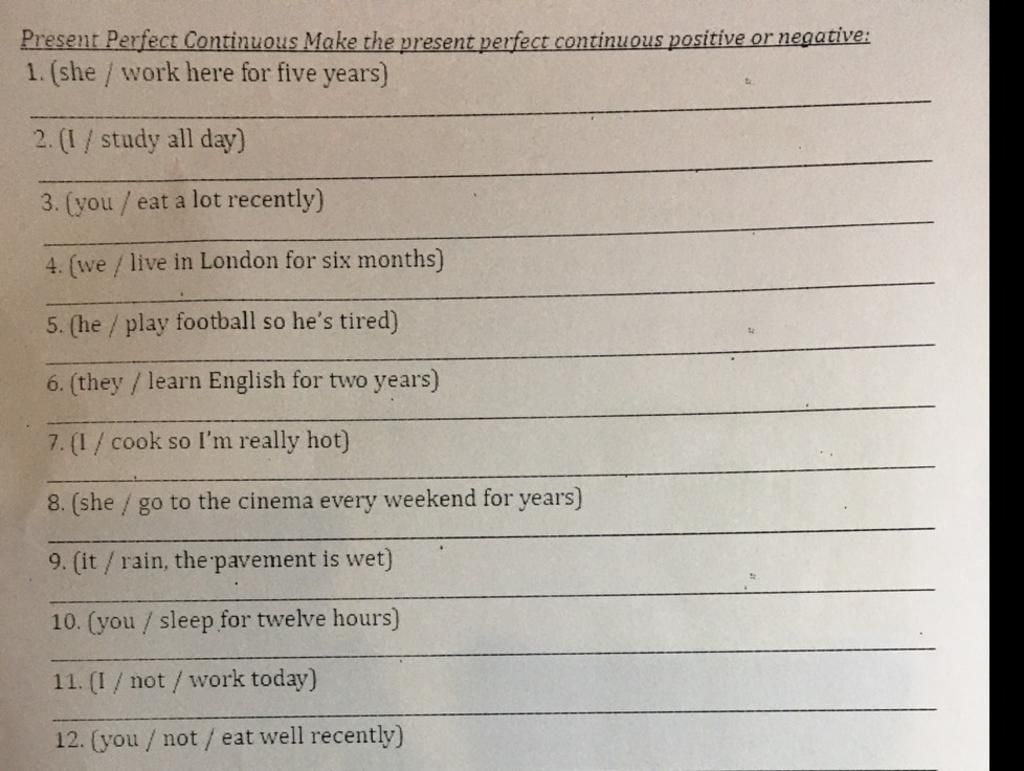 Present Perfect Continuous Make the present perfect continuous positive or negative:

1. (she / work here for five years)

2. (I / study all day)

3. (you / eat a lot recently)

4. (we / live in London for six months)

5. (he / play football so he's tired)

6. (they / learn English for two years)

7. (I / cook so I'm really hot)

8. (she / go to the cinema every weekend for years)

9. (it / rain, the pavement is wet)

10. (you / sleep for twelve hours)

11. (I / not / work today)

12. (you / not / eat well recently)